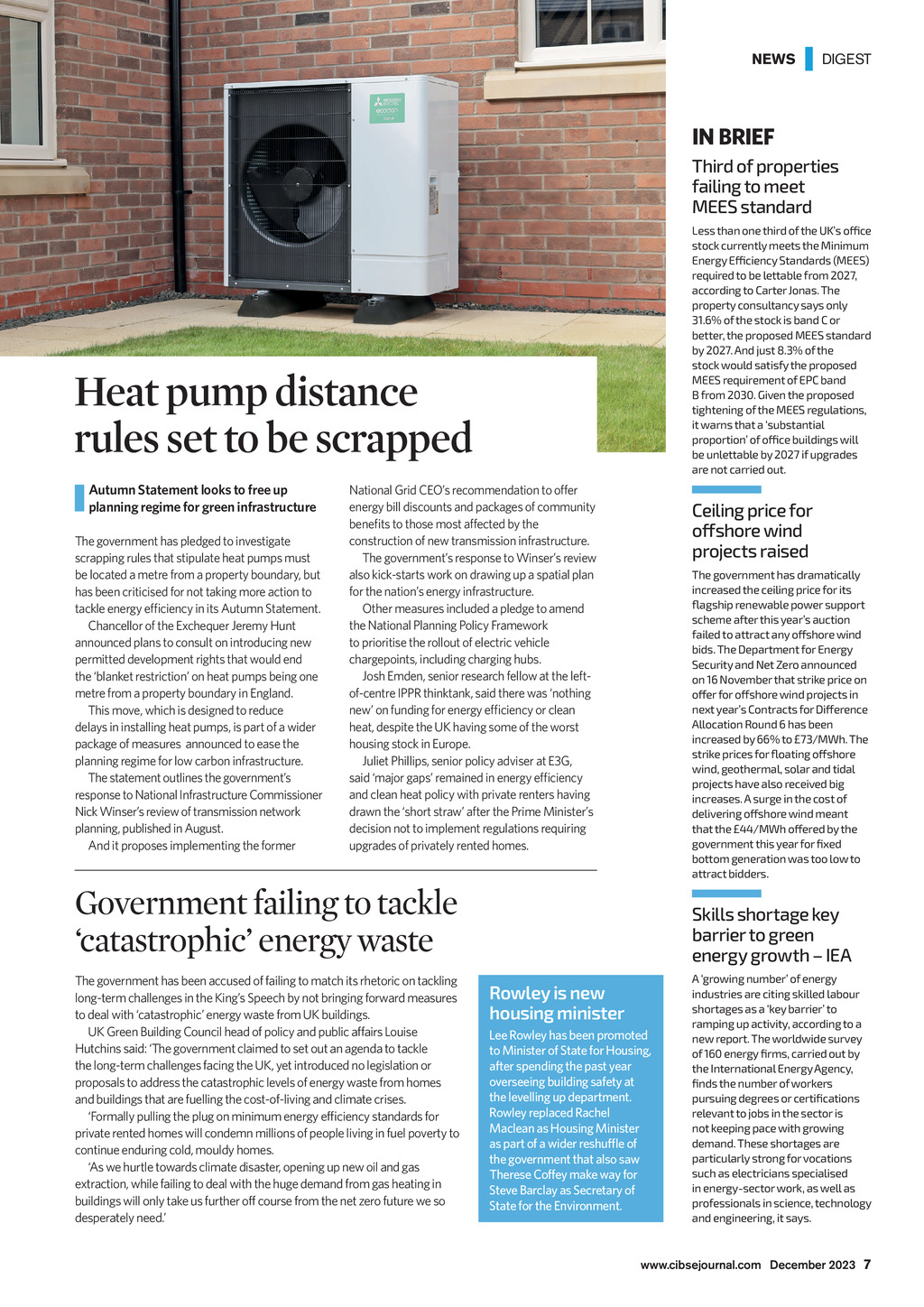 NEWS DIGEST

Heat pump distance rules set to be scrapped

Autumn Statement looks to free up planning regime for green infrastructure

The government has pledged to investigate scrapping rules that stipulate heat pumps must be located a metre from a property boundary, but has been criticised for not taking more action to tackle energy efficiency in its Autumn Statement.

Chancellor of the Exchequer Jeremy Hunt announced plans to consult on introducing new permitted development rights that would end the 'blanket restriction' on heat pumps being one metre from a property boundary in England.

This move, which is designed to reduce delays in installing heat pumps, is part of a wider package of measures announced to ease the planning regime for low carbon infrastructure.

The statement outlines the government's response to National Infrastructure Commissioner Nick Winser's review of transmission network planning, published in August.

And it proposes implementing the former National Grid CEO's recommendation to offer energy bill discounts and packages of community benefits to those most affected by the construction of new transmission infrastructure.

The government's response to Winser's review also kick-starts work on drawing up a spatial plan for the nation's energy infrastructure.

Other measures included a pledge to amend the National Planning Policy Framework to prioritise the rollout of electric vehicle chargepoints, including charging hubs.

Josh Emden, senior research fellow at the left-of-centre IPPR thinktank, said there was 'nothing new' on funding for energy efficiency or clean heat, despite the UK having some of the worst housing stock in Europe.

Juliet Phillips, senior policy adviser at E3G, said 'major gaps' remained in energy efficiency and clean heat policy with private renters having drawn the 'short straw' after the Prime Minister's decision not to implement regulations requiring upgrades of privately rented homes.

Government failing to tackle 'catastrophic' energy waste

The government has been accused of failing to match its rhetoric on tackling long-term challenges in the King's Speech by not bringing forward measures to deal with 'catastrophic' energy waste from UK buildings.

UK Green Building Council head of policy and public affairs Louise Hutchins said: 'The government claimed to set out an agenda to tackle the long-term challenges facing the UK, yet introduced no legislation or proposals to address the catastrophic levels of energy waste from homes and buildings that are fuelling the cost-of-living and climate crises.

'Formally pulling the plug on minimum energy efficiency standards for private rented homes will condemn millions of people living in fuel poverty to continue enduring cold, mouldy homes.

'As we hurtle towards climate disaster, opening up new oil and gas extraction, while failing to deal with the huge demand from gas heating in buildings will only take us further off course from the net zero future we so desperately need.'

Rowley is new housing minister

Lee Rowley has been promoted to Minister of State for Housing, after spending the past year overseeing building safety at the levelling up department. Rowley replaced Rachel Maclean as Housing Minister as part of a wider reshuffle of the government that also saw Therese Coffey make way for Steve Barclay as Secretary of State for the Environment.

IN BRIEF

Third of properties failing to meet MEES standard

Less than one third of the UK's office stock currently meets the Minimum Energy Efficiency Standards (MEES) required to be lettable from 2027, according to Carter Jonas. The property consultancy says only 31.6% of the stock is band C or better, the proposed MEES standard by 2027. And just 8.3% of the stock would satisfy the proposed MEES requirement of EPC band B from 2030. Given the proposed tightening of the MEES regulations, it warns that a 'substantial proportion' of office buildings will be unlettable by 2027 if upgrades are not carried out.

Ceiling price for offshore wind projects raised

The government has dramatically increased the ceiling price for its flagship renewable power support scheme after this year's auction failed to attract any offshore wind bids. The Department for Energy Security and Net Zero announced on 16 November that strike price on offer for offshore wind projects in next year's Contracts for Difference Allocation Round 6 has been increased by 66% to £73/MWh. The strike prices for floating offshore wind, geothermal, solar and tidal projects have also received big increases. A surge in the cost of delivering offshore wind meant that the £44/MWh offered by the government this year for fixed bottom generation was too low to attract bidders.

Skills shortage key barrier to green energy growth – IEA

A 'growing number' of energy industries are citing skilled labour shortages as a 'key barrier' to ramping up activity, according to a new report. The worldwide survey of 160 energy firms, carried out by the International Energy Agency, finds the number of workers pursuing degrees or certifications relevant to jobs in the sector is not keeping pace with growing demand. These shortages are particularly strong for vocations such as electricians specialised in energy-sector work, as well as professionals in science, technology and engineering, it says.

www.cibsejournal.com December 2023 7